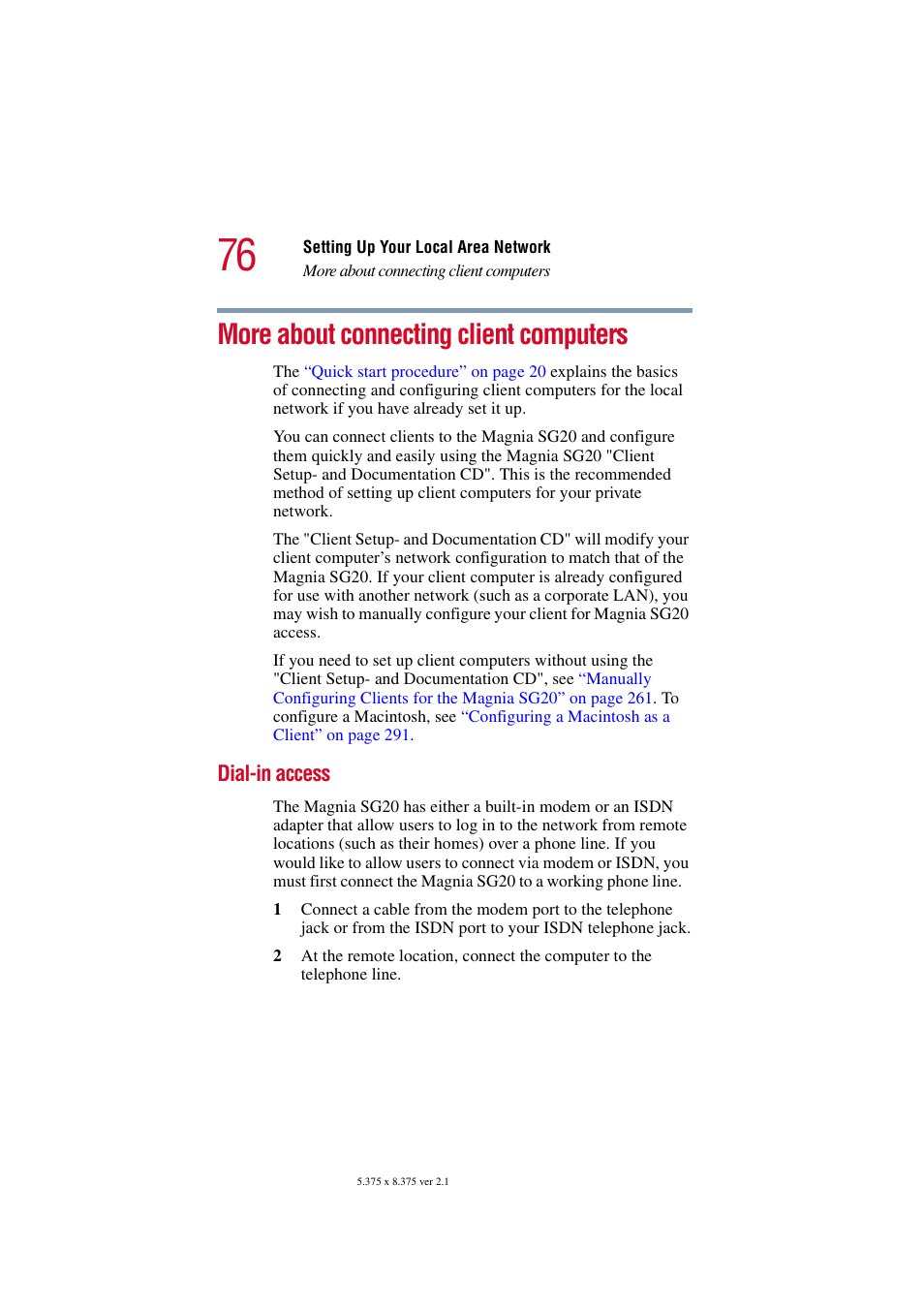 76

Setting Up Your Local Area Network

More about connecting client computers

More about connecting client computers

The “Quick start procedure” on page 20 explains the basics of connecting and configuring client computers for the local network if you have already set it up.

You can connect clients to the Magnia SG20 and configure them quickly and easily using the Magnia SG20 "Client Setup- and Documentation CD". This is the recommended method of setting up client computers for your private network.

The "Client Setup- and Documentation CD" will modify your client computer’s network configuration to match that of the Magnia SG20. If your client computer is already configured for use with another network (such as a corporate LAN), you may wish to manually configure your client for Magnia SG20 access.

If you need to set up client computers without using the "Client Setup- and Documentation CD", see “Manually Configuring Clients for the Magnia SG20” on page 261. To configure a Macintosh, see “Configuring a Macintosh as a Client” on page 291.

Dial-in access

The Magnia SG20 has either a built-in modem or an ISDN adapter that allow users to log in to the network from remote locations (such as their homes) over a phone line. If you would like to allow users to connect via modem or ISDN, you must first connect the Magnia SG20 to a working phone line.

1 Connect a cable from the modem port to the telephone jack or from the ISDN port to your ISDN telephone jack.

2 At the remote location, connect the computer to the telephone line.

5.375 x 8.375 ver 2.1